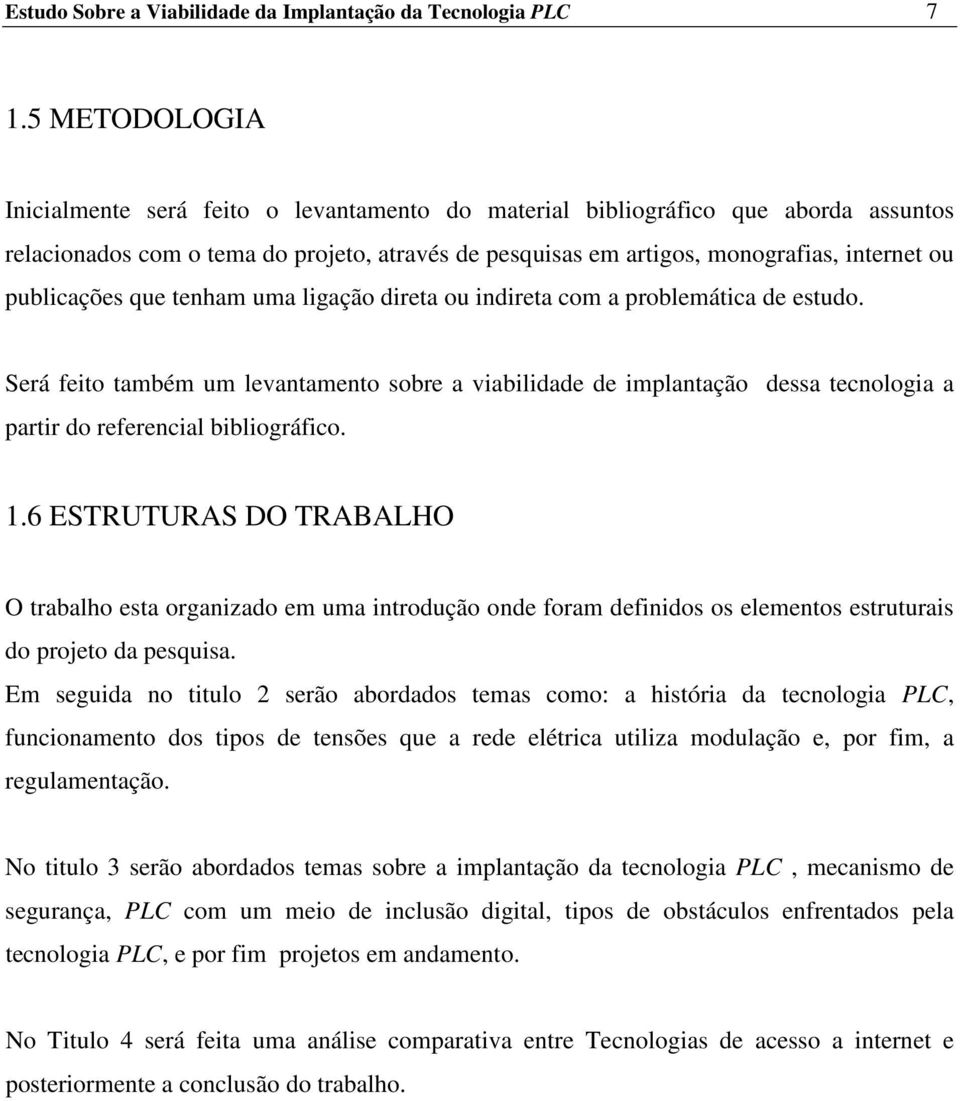 Estudo Sobre a Viabilidade da Implantação da Tecnologia PLC 7

1.5 METODOLOGIA

Inicialmente será feito o levantamento do material bibliográfico que aborda assuntos relacionados com o tema do projeto, através de pesquisas em artigos, monografias, internet ou publicações que tenham uma ligação direta ou indireta com a problemática de estudo.

Será feito também um levantamento sobre a viabilidade de implantação dessa tecnologia a partir do referencial bibliográfico.

1.6 ESTRUTURAS DO TRABALHO

O trabalho esta organizado em uma introdução onde foram definidos os elementos estruturais do projeto da pesquisa.
Em seguida no titulo 2 serão abordados temas como: a história da tecnologia PLC, funcionamento dos tipos de tensões que a rede elétrica utiliza modulação e, por fim, a regulamentação.

No titulo 3 serão abordados temas sobre a implantação da tecnologia PLC , mecanismo de segurança, PLC com um meio de inclusão digital, tipos de obstáculos enfrentados pela tecnologia PLC, e por fim projetos em andamento.

No Titulo 4 será feita uma análise comparativa entre Tecnologias de acesso a internet e posteriormente a conclusão do trabalho.